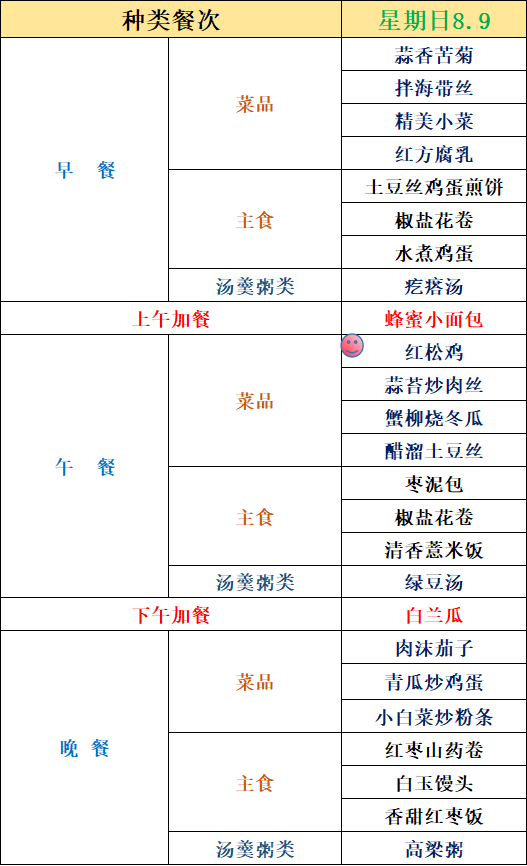 | 种类餐次 | | 星期日8.9 |
|---|---|---|
| 早　餐 | 菜品 | 蒜香苦菊 |
| | | 拌海带丝 |
| | | 精美小菜 |
| | | 红方腐乳 |
| | 主食 | 土豆丝鸡蛋煎饼 |
| | | 椒盐花卷 |
| | | 水煮鸡蛋 |
| | 汤羹粥类 | 疙瘩汤 |
| 上午加餐 | | 蜂蜜小面包 |
| 午　餐 | 菜品 | 红松鸡 |
| | | 蒜苔炒肉丝 |
| | | 蟹柳烧冬瓜 |
| | | 醋溜土豆丝 |
| | 主食 | 枣泥包 |
| | | 椒盐花卷 |
| | | 清香薏米饭 |
| | 汤羹粥类 | 绿豆汤 |
| 下午加餐 | | 白兰瓜 |
| 晚　餐 | 菜品 | 肉沫茄子 |
| | | 青瓜炒鸡蛋 |
| | | 小白菜炒粉条 |
| | 主食 | 红枣山药卷 |
| | | 白玉馒头 |
| | | 香甜红枣饭 |
| | 汤羹粥类 | 高粱粥 |